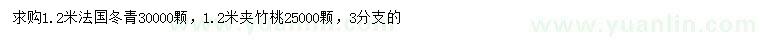 求购1.2米法国冬青30000颗，1.2米夹竹桃25000颗，3分支的

www.yuanlin.com